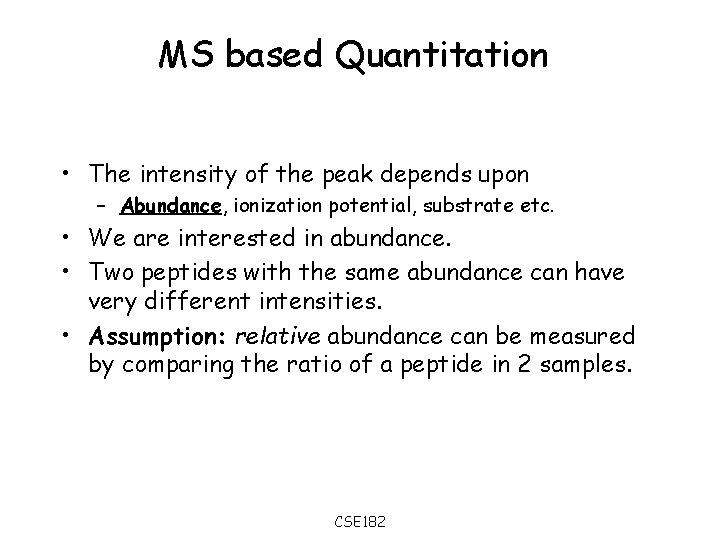 MS based Quantitation

• The intensity of the peak depends upon
– Abundance, ionization potential, substrate etc.
• We are interested in abundance.
• Two peptides with the same abundance can have very different intensities.
• Assumption: relative abundance can be measured by comparing the ratio of a peptide in 2 samples.

CSE182